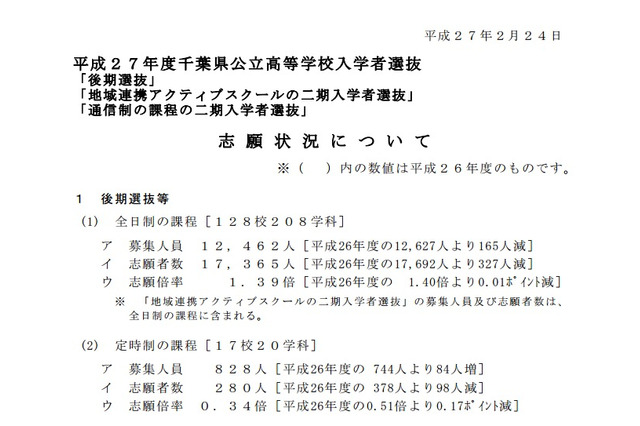 平成２７年２月２４日

平成２７年度千葉県公立高等学校入学者選抜
「後期選抜」
「地域連携アクティブスクールの二期入学者選抜」
「通信制の課程の二期入学者選抜」

志願状況について

※（　）内の数値は平成２６年度のものです。

１　後期選抜等

(1)　全日制の課程［１２８校２０８学科］

ア　募集人員　１２，４６２人［平成26年度の12,627人より165人減］
イ　志願者数　１７，３６５人［平成26年度の17,692人より327人減］
ウ　志願倍率　１．３９倍［平成26年度の　1.40倍より0.01ﾎﾟｲﾝﾄ減］

※　「地域連携アクティブスクールの二期入学者選抜」の募集人員及び志願者数は、全日制の課程に含まれる。

(2)　定時制の課程［１７校２０学科］

ア　募集人員　８２８人［平成26年度の 744人より84人増］
イ　志願者数　２８０人［平成26年度の 378人より98人減］
ウ　志願倍率　０．３４倍［平成26年度の0.51倍より0.17ﾎﾟｲﾝﾄ減］